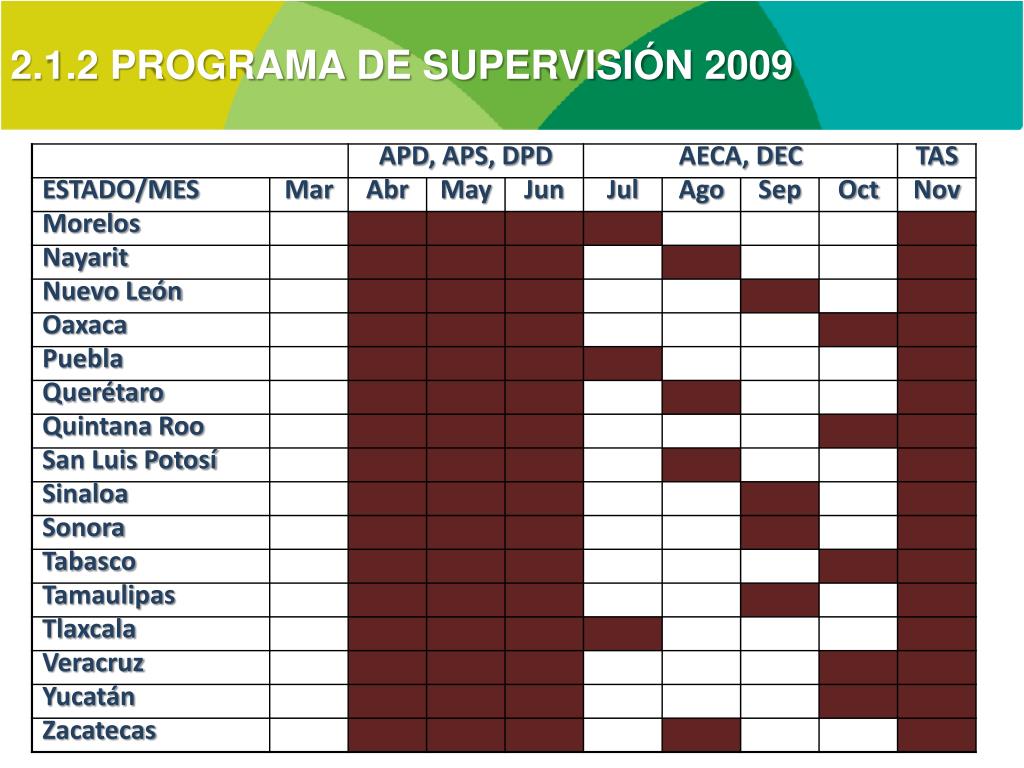 2.1.2 PROGRAMA DE SUPERVISIÓN 2009

| | | APD, APS, DPD | | | AECA, DEC | | | | TAS |
|---|---|---|---|---|---|---|---|---|---|
| ESTADO/MES | Mar | Abr | May | Jun | Jul | Ago | Sep | Oct | Nov |
| Morelos | | | | | | | | | |
| Nayarit | | | | | | | | | |
| Nuevo León | | | | | | | | | |
| Oaxaca | | | | | | | | | |
| Puebla | | | | | | | | | |
| Querétaro | | | | | | | | | |
| Quintana Roo | | | | | | | | | |
| San Luis Potosí | | | | | | | | | |
| Sinaloa | | | | | | | | | |
| Sonora | | | | | | | | | |
| Tabasco | | | | | | | | | |
| Tamaulipas | | | | | | | | | |
| Tlaxcala | | | | | | | | | |
| Veracruz | | | | | | | | | |
| Yucatán | | | | | | | | | |
| Zacatecas | | | | | | | | | |